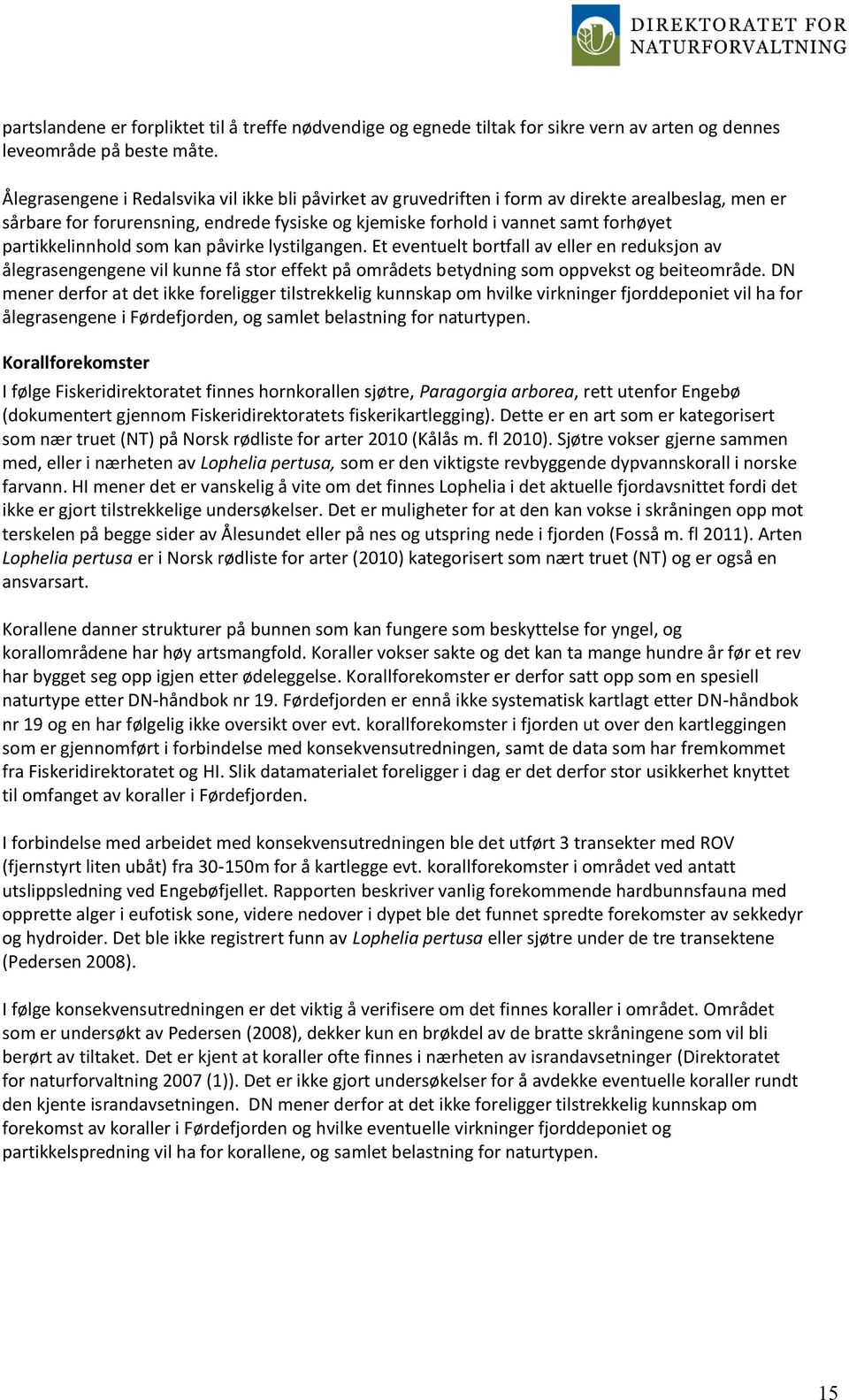 DIREKTORATET FOR NATURFORVALTNING

partslandene er forpliktet til å treffe nødvendige og egnede tiltak for sikre vern av arten og dennes leveområde på beste måte.

Ålegrasengene i Redalsvika vil ikke bli påvirket av gruvedriften i form av direkte arealbeslag, men er sårbare for forurensning, endrede fysiske og kjemiske forhold i vannet samt forhøyet partikkelinnhold som kan påvirke lystilgangen. Et eventuelt bortfall av eller en reduksjon av ålegrasengengene vil kunne få stor effekt på områdets betydning som oppvekst og beiteområde. DN mener derfor at det ikke foreligger tilstrekkelig kunnskap om hvilke virkninger fjorddeponiet vil ha for ålegrasengene i Førdefjorden, og samlet belastning for naturtypen.

Korallforekomster

I følge Fiskeridirektoratet finnes hornkorallen sjøtre, Paragorgia arborea, rett utenfor Engebø (dokumentert gjennom Fiskeridirektoratets fiskerikartlegging). Dette er en art som er kategorisert som nær truet (NT) på Norsk rødliste for arter 2010 (Kålås m. fl 2010). Sjøtre vokser gjerne sammen med, eller i nærheten av Lophelia pertusa, som er den viktigste revbyggende dypvannskorall i norske farvann. HI mener det er vanskelig å vite om det finnes Lophelia i det aktuelle fjordavsnittet fordi det ikke er gjort tilstrekkelige undersøkelser. Det er muligheter for at den kan vokse i skråningen opp mot terskelen på begge sider av Ålesundet eller på nes og utspring nede i fjorden (Fosså m. fl 2011). Arten Lophelia pertusa er i Norsk rødliste for arter (2010) kategorisert som nært truet (NT) og er også en ansvarsart.

Korallene danner strukturer på bunnen som kan fungere som beskyttelse for yngel, og korallområdene har høy artsmangfold. Koraller vokser sakte og det kan ta mange hundre år før et rev har bygget seg opp igjen etter ødeleggelse. Korallforekomster er derfor satt opp som en spesiell naturtype etter DN-håndbok nr 19. Førdefjorden er ennå ikke systematisk kartlagt etter DN-håndbok nr 19 og en har følgelig ikke oversikt over evt. korallforekomster i fjorden ut over den kartleggingen som er gjennomført i forbindelse med konsekvensutredningen, samt de data som har fremkommet fra Fiskeridirektoratet og HI. Slik datamaterialet foreligger i dag er det derfor stor usikkerhet knyttet til omfanget av koraller i Førdefjorden.

I forbindelse med arbeidet med konsekvensutredningen ble det utført 3 transekter med ROV (fjernstyrt liten ubåt) fra 30-150m for å kartlegge evt. korallforekomster i området ved antatt utslippsledning ved Engebøfjellet. Rapporten beskriver vanlig forekommende hardbunnsfauna med opprette alger i eufotisk sone, videre nedover i dypet ble det funnet spredte forekomster av sekkedyr og hydroider. Det ble ikke registrert funn av Lophelia pertusa eller sjøtre under de tre transektene (Pedersen 2008).

I følge konsekvensutredningen er det viktig å verifisere om det finnes koraller i området. Området som er undersøkt av Pedersen (2008), dekker kun en brøkdel av de bratte skråningene som vil bli berørt av tiltaket. Det er kjent at koraller ofte finnes i nærheten av israndavsetninger (Direktoratet for naturforvaltning 2007 (1)). Det er ikke gjort undersøkelser for å avdekke eventuelle koraller rundt den kjente israndavsetningen. DN mener derfor at det ikke foreligger tilstrekkelig kunnskap om forekomst av koraller i Førdefjorden og hvilke eventuelle virkninger fjorddeponiet og partikkelspredning vil ha for korallene, og samlet belastning for naturtypen.

15